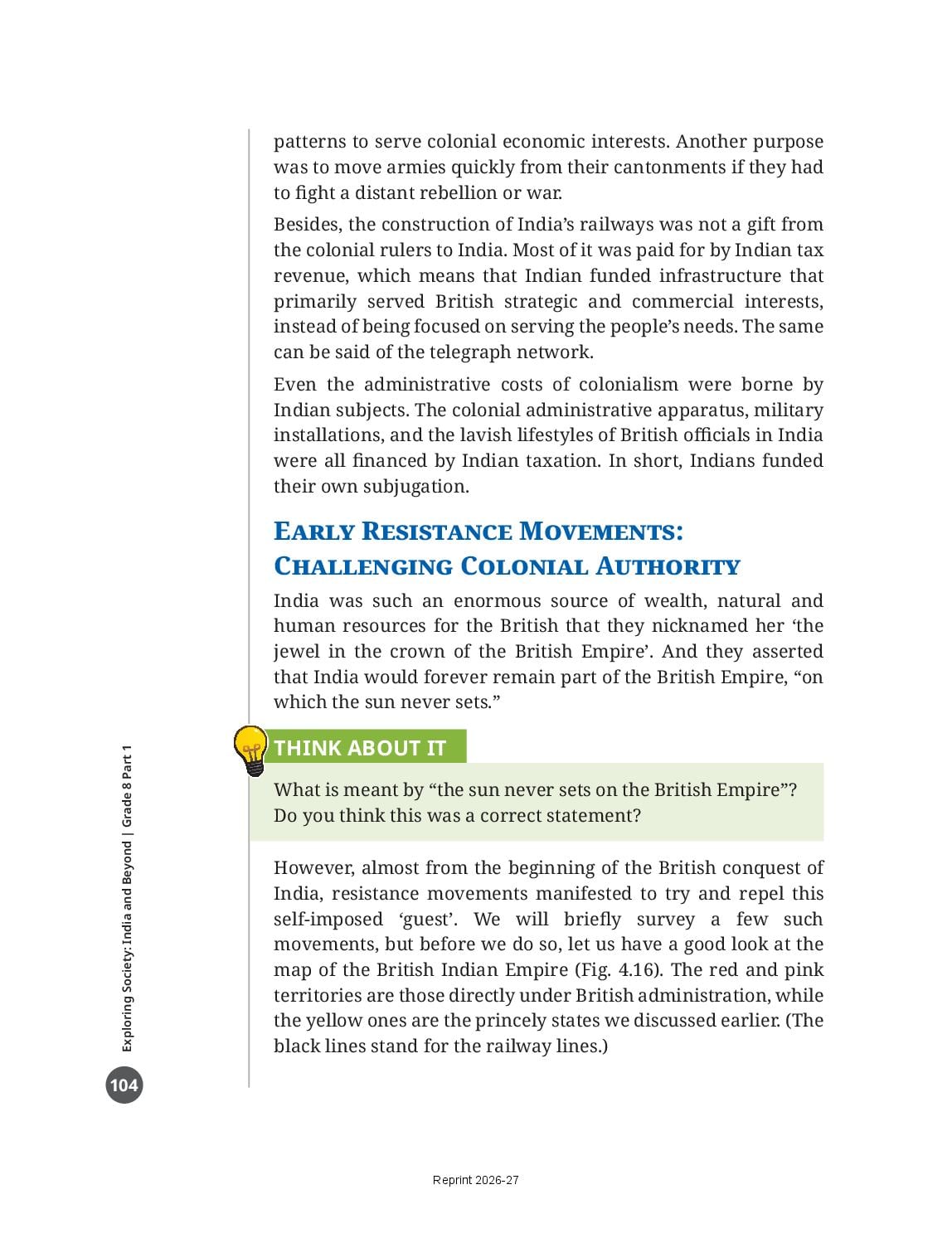 patterns to serve colonial economic interests. Another purpose was to move armies quickly from their cantonments if they had to fight a distant rebellion or war.

Besides, the construction of India's railways was not a gift from the colonial rulers to India. Most of it was paid for by Indian tax revenue, which means that Indian funded infrastructure that primarily served British strategic and commercial interests, instead of being focused on serving the people's needs. The same can be said of the telegraph network.

Even the administrative costs of colonialism were borne by Indian subjects. The colonial administrative apparatus, military installations, and the lavish lifestyles of British officials in India were all financed by Indian taxation. In short, Indians funded their own subjugation.

EARLY RESISTANCE MOVEMENTS: CHALLENGING COLONIAL AUTHORITY

India was such an enormous source of wealth, natural and human resources for the British that they nicknamed her 'the jewel in the crown of the British Empire'. And they asserted that India would forever remain part of the British Empire, "on which the sun never sets."

THINK ABOUT IT

What is meant by "the sun never sets on the British Empire"? Do you think this was a correct statement?

However, almost from the beginning of the British conquest of India, resistance movements manifested to try and repel this self-imposed 'guest'. We will briefly survey a few such movements, but before we do so, let us have a good look at the map of the British Indian Empire (Fig. 4.16). The red and pink territories are those directly under British administration, while the yellow ones are the princely states we discussed earlier. (The black lines stand for the railway lines.)

Exploring Society: India and Beyond | Grade 8 Part 1

104

Reprint 2026-27